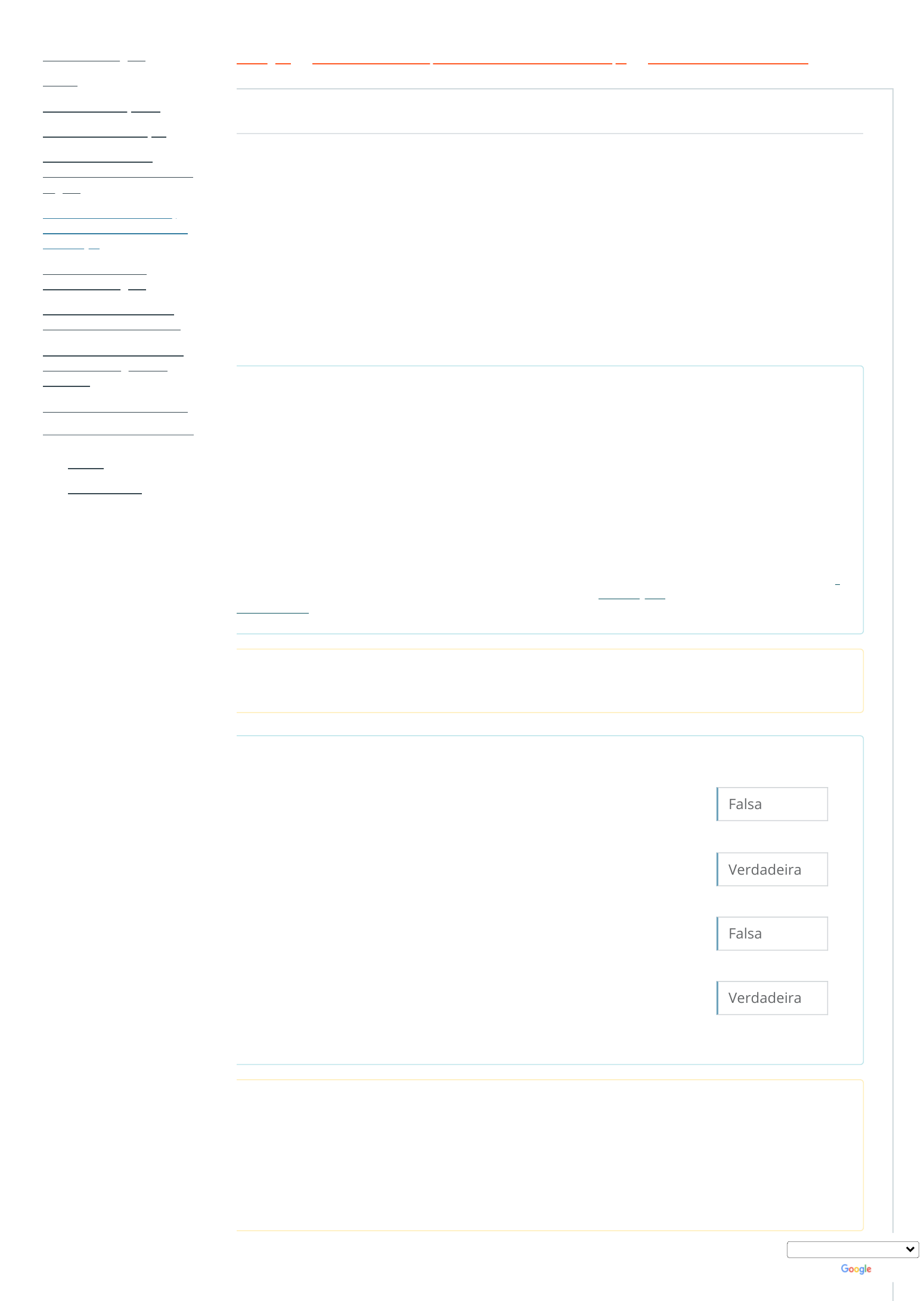 Falsa

Verdadeira

Falsa

Verdadeira

Google